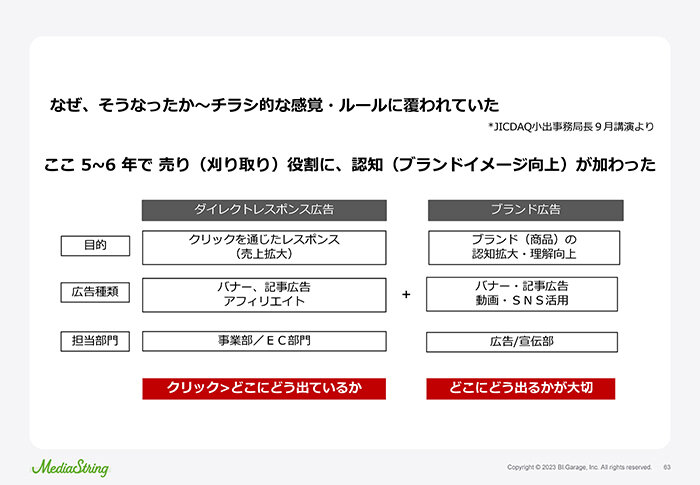 なぜ、そうなったか～チラシ的な感覚・ルールに覆われていた

*JICDAQ小出事務局長９月講演より

ここ 5~6 年で 売り（刈り取り）役割に、認知（ブランドイメージ向上）が加わった

|  | ダイレクトレスポンス広告 |  | ブランド広告 |
|---|---|---|---|
| 目的 | クリックを通じたレスポンス（売上拡大） |  | ブランド（商品）の認知拡大・理解向上 |
| 広告種類 | バナー、記事広告 アフィリエイト | + | バナー・記事広告 動画・ＳＮＳ活用 |
| 担当部門 | 事業部／ＥＣ部門 |  | 広告/宣伝部 |
|  | クリック>どこにどう出ているか |  | どこにどう出るかが大切 |

MediaString

Copyright © 2023 BI.Garage, Inc. All rights reserved. 63